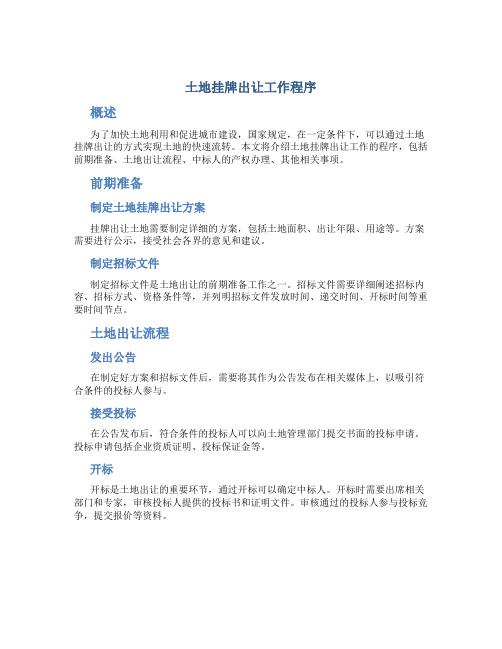 土地挂牌出让工作程序

概述

为了加快土地利用和促进城市建设，国家规定，在一定条件下，可以通过土地挂牌出让的方式实现土地的快速流转。本文将介绍土地挂牌出让工作的程序，包括前期准备、土地出让流程、中标人的产权办理、其他相关事项。

前期准备

制定土地挂牌出让方案

挂牌出让土地需要制定详细的方案，包括土地面积、出让年限、用途等。方案需要进行公示，接受社会各界的意见和建议。

制定招标文件

制定招标文件是土地出让的前期准备工作之一。招标文件需要详细阐述招标内容、招标方式、资格条件等，并列明招标文件发放时间、递交时间、开标时间等重要时间节点。

土地出让流程

发出公告

在制定好方案和招标文件后，需要将其作为公告发布在相关媒体上，以吸引符合条件的投标人参与。

接受投标

在公告发布后，符合条件的投标人可以向土地管理部门提交书面的投标申请。投标申请包括企业资质证明、投标保证金等。

开标

开标是土地出让的重要环节，通过开标可以确定中标人。开标时需要出席相关部门和专家，审核投标人提供的投标书和证明文件。审核通过的投标人参与投标竞争，提交报价等资料。